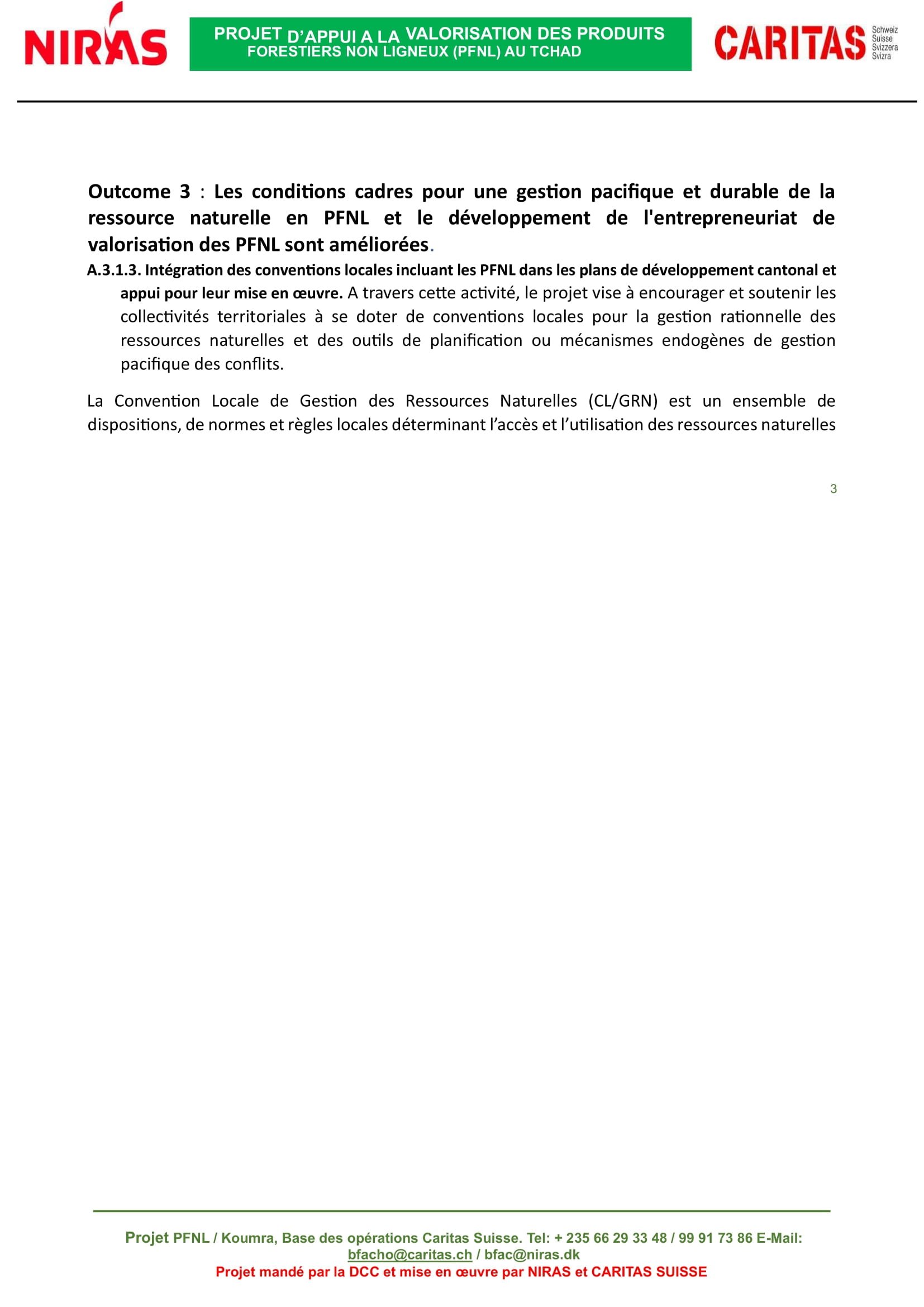 NIRAS

PROJET D'APPUI A LA VALORISATION DES PRODUITS FORESTIERS NON LIGNEUX (PFNL) AU TCHAD

CARITAS Schweiz Suisse Svizzera Svizra

Outcome 3 : Les conditions cadres pour une gestion pacifique et durable de la ressource naturelle en PFNL et le développement de l'entrepreneuriat de valorisation des PFNL sont améliorées.

A.3.1.3. Intégration des conventions locales incluant les PFNL dans les plans de développement cantonal et appui pour leur mise en œuvre. A travers cette activité, le projet vise à encourager et soutenir les collectivités territoriales à se doter de conventions locales pour la gestion rationnelle des ressources naturelles et des outils de planification ou mécanismes endogènes de gestion pacifique des conflits.

La Convention Locale de Gestion des Ressources Naturelles (CL/GRN) est un ensemble de dispositions, de normes et règles locales déterminant l'accès et l'utilisation des ressources naturelles

3

Projet PFNL / Koumra, Base des opérations Caritas Suisse. Tel: + 235 66 29 33 48 / 99 91 73 86 E-Mail: bfacho@caritas.ch / bfac@niras.dk
Projet mandé par la DCC et mise en œuvre par NIRAS et CARITAS SUISSE